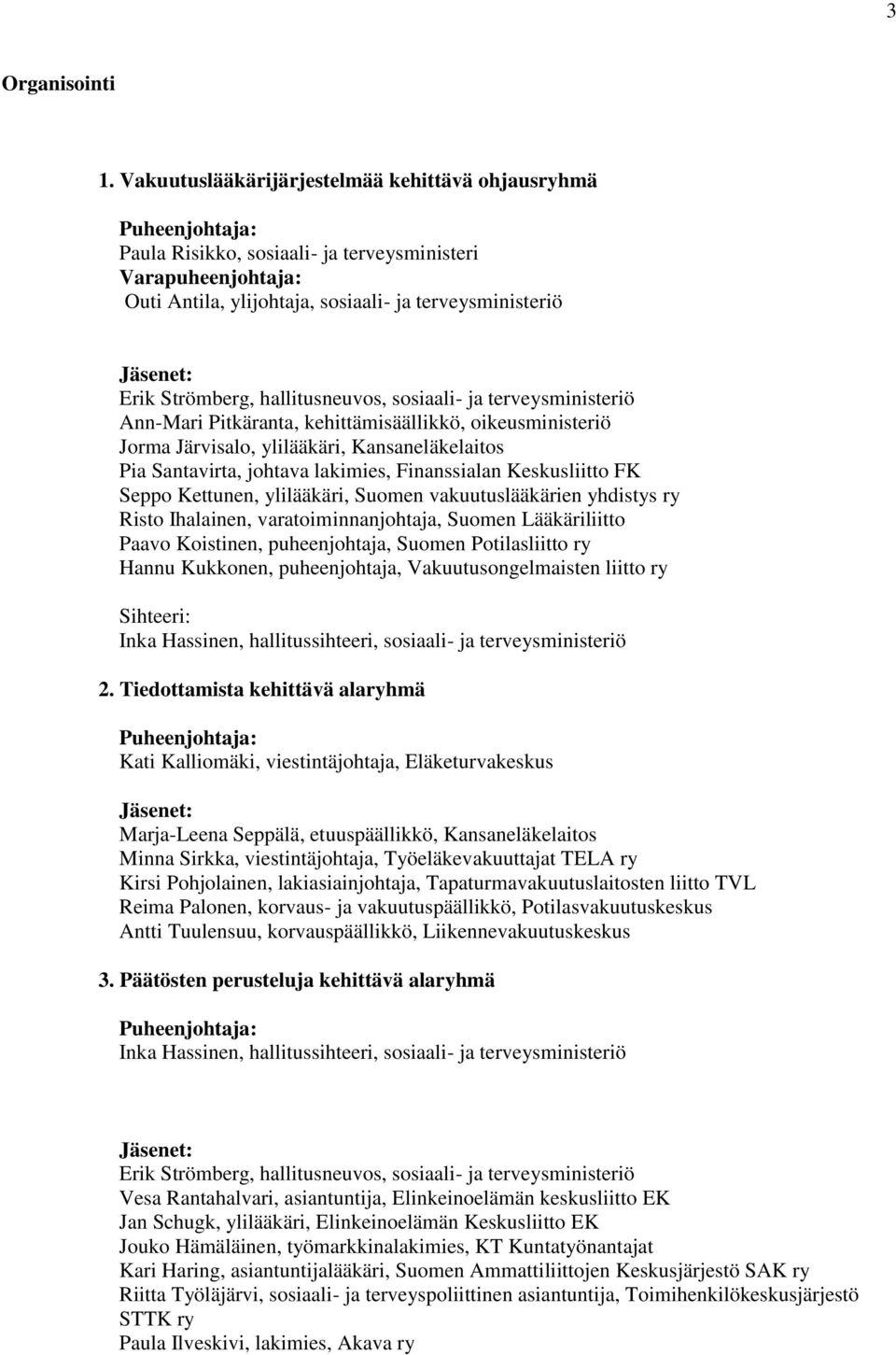 3

Organisointi

1. Vakuutuslääkärijärjestelmää kehittävä ohjausryhmä

Puheenjohtaja:
Paula Risikko, sosiaali- ja terveysministeri
Varapuheenjohtaja:
Outi Antila, ylijohtaja, sosiaali- ja terveysministeriö

Jäsenet:
Erik Strömberg, hallitusneuvos, sosiaali- ja terveysministeriö
Ann-Mari Pitkäranta, kehittämisäällikkö, oikeusministeriö
Jorma Järvisalo, ylilääkäri, Kansaneläkelaitos
Pia Santavirta, johtava lakimies, Finanssialan Keskusliitto FK
Seppo Kettunen, ylilääkäri, Suomen vakuutuslääkärien yhdistys ry
Risto Ihalainen, varatoiminnanjohtaja, Suomen Lääkäriliitto
Paavo Koistinen, puheenjohtaja, Suomen Potilasliitto ry
Hannu Kukkonen, puheenjohtaja, Vakuutusongelmaisten liitto ry

Sihteeri:
Inka Hassinen, hallitussihteeri, sosiaali- ja terveysministeriö

2. Tiedottamista kehittävä alaryhmä

Puheenjohtaja:
Kati Kalliomäki, viestintäjohtaja, Eläketurvakeskus

Jäsenet:
Marja-Leena Seppälä, etuuspäällikkö, Kansaneläkelaitos
Minna Sirkka, viestintäjohtaja, Työeläkevakuuttajat TELA ry
Kirsi Pohjolainen, lakiasiainjohtaja, Tapaturmavakuutuslaitosten liitto TVL
Reima Palonen, korvaus- ja vakuutuspäällikkö, Potilasvakuutuskeskus
Antti Tuulensuu, korvauspäällikkö, Liikennevakuutuskeskus

3. Päätösten perusteluja kehittävä alaryhmä

Puheenjohtaja:
Inka Hassinen, hallitussihteeri, sosiaali- ja terveysministeriö

Jäsenet:
Erik Strömberg, hallitusneuvos, sosiaali- ja terveysministeriö
Vesa Rantahalvari, asiantuntija, Elinkeinoelämän keskusliitto EK
Jan Schugk, ylilääkäri, Elinkeinoelämän Keskusliitto EK
Jouko Hämäläinen, työmarkkinalakimies, KT Kuntatyönantajat
Kari Haring, asiantuntijalääkäri, Suomen Ammattiliittojen Keskusjärjestö SAK ry
Riitta Työläjärvi, sosiaali- ja terveyspoliittinen asiantuntija, Toimihenkilökeskusjärjestö STTK ry
Paula Ilveskivi, lakimies, Akava ry